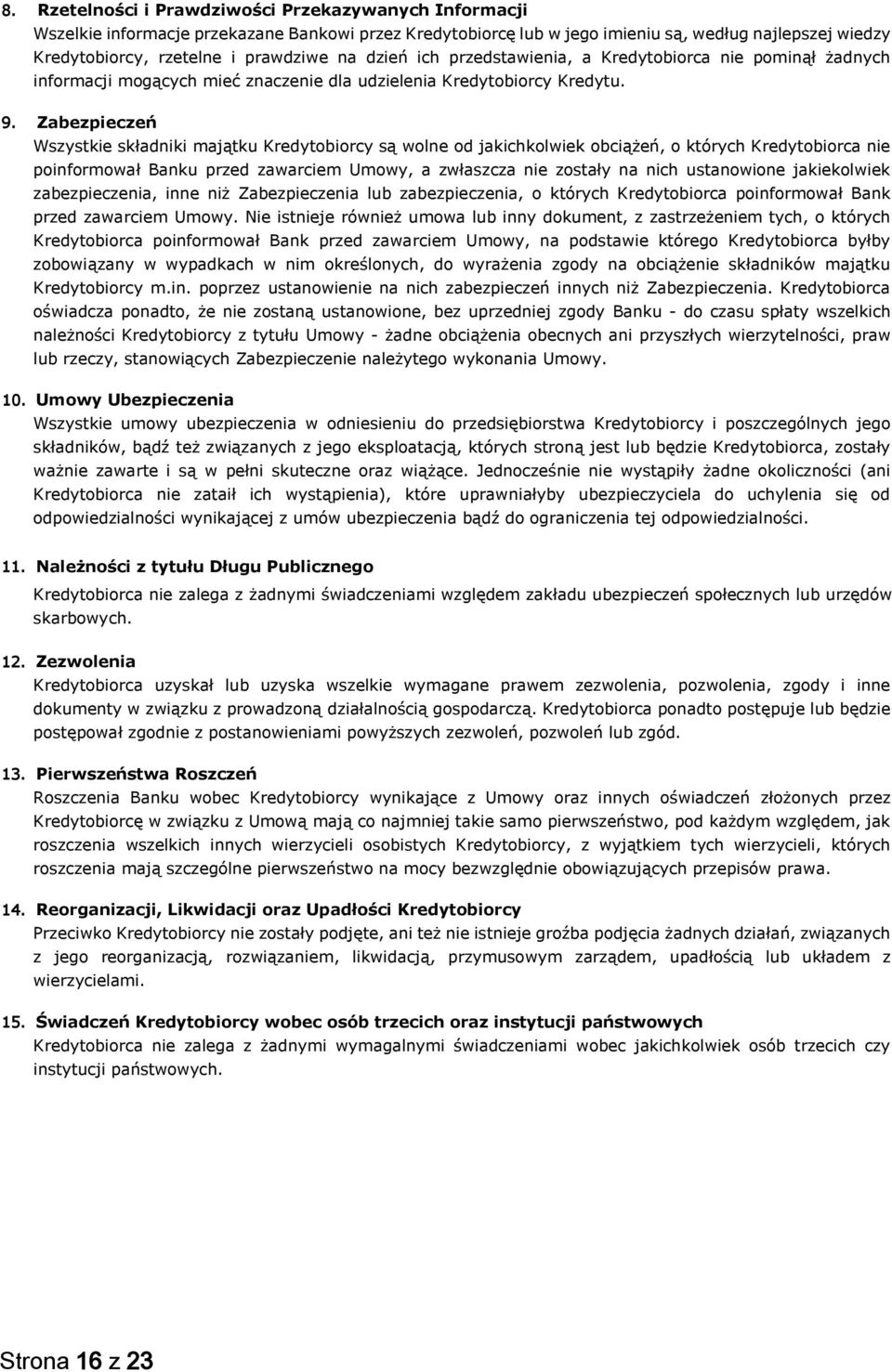 8. Rzetelności i Prawdziwości Przekazywanych Informacji
Wszelkie informacje przekazane Bankowi przez Kredytobiorcę lub w jego imieniu są, według najlepszej wiedzy Kredytobiorcy, rzetelne i prawdziwe na dzień ich przedstawienia, a Kredytobiorca nie pominął żadnych informacji mogących mieć znaczenie dla udzielenia Kredytobiorcy Kredytu.

9. Zabezpieczeń
Wszystkie składniki majątku Kredytobiorcy są wolne od jakichkolwiek obciążeń, o których Kredytobiorca nie poinformował Banku przed zawarciem Umowy, a zwłaszcza nie zostały na nich ustanowione jakiekolwiek zabezpieczenia, inne niż Zabezpieczenia lub zabezpieczenia, o których Kredytobiorca poinformował Bank przed zawarciem Umowy. Nie istnieje również umowa lub inny dokument, z zastrzeżeniem tych, o których Kredytobiorca poinformował Bank przed zawarciem Umowy, na podstawie którego Kredytobiorca byłby zobowiązany w wypadkach w nim określonych, do wyrażenia zgody na obciążenie składników majątku Kredytobiorcy m.in. poprzez ustanowienie na nich zabezpieczeń innych niż Zabezpieczenia. Kredytobiorca oświadcza ponadto, że nie zostaną ustanowione, bez uprzedniej zgody Banku - do czasu spłaty wszelkich należności Kredytobiorcy z tytułu Umowy - żadne obciążenia obecnych ani przyszłych wierzytelności, praw lub rzeczy, stanowiących Zabezpieczenie należytego wykonania Umowy.

10. Umowy Ubezpieczenia
Wszystkie umowy ubezpieczenia w odniesieniu do przedsiębiorstwa Kredytobiorcy i poszczególnych jego składników, bądź też związanych z jego eksploatacją, których stroną jest lub będzie Kredytobiorca, zostały ważnie zawarte i są w pełni skuteczne oraz wiążące. Jednocześnie nie wystąpiły żadne okoliczności (ani Kredytobiorca nie zataił ich wystąpienia), które uprawniałyby ubezpieczyciela do uchylenia się od odpowiedzialności wynikającej z umów ubezpieczenia bądź do ograniczenia tej odpowiedzialności.

11. Należności z tytułu Długu Publicznego
Kredytobiorca nie zalega z żadnymi świadczeniami względem zakładu ubezpieczeń społecznych lub urzędów skarbowych.

12. Zezwolenia
Kredytobiorca uzyskał lub uzyska wszelkie wymagane prawem zezwolenia, pozwolenia, zgody i inne dokumenty w związku z prowadzoną działalnością gospodarczą. Kredytobiorca ponadto postępuje lub będzie postępował zgodnie z postanowieniami powyższych zezwoleń, pozwoleń lub zgód.

13. Pierwszeństwa Roszczeń
Roszczenia Banku wobec Kredytobiorcy wynikające z Umowy oraz innych oświadczeń złożonych przez Kredytobiorcę w związku z Umową mają co najmniej takie samo pierwszeństwo, pod każdym względem, jak roszczenia wszelkich innych wierzycieli osobistych Kredytobiorcy, z wyjątkiem tych wierzycieli, których roszczenia mają szczególne pierwszeństwo na mocy bezwzględnie obowiązujących przepisów prawa.

14. Reorganizacji, Likwidacji oraz Upadłości Kredytobiorcy
Przeciwko Kredytobiorcy nie zostały podjęte, ani też nie istnieje groźba podjęcia żadnych działań, związanych z jego reorganizacją, rozwiązaniem, likwidacją, przymusowym zarządem, upadłością lub układem z wierzycielami.

15. Świadczeń Kredytobiorcy wobec osób trzecich oraz instytucji państwowych
Kredytobiorca nie zalega z żadnymi wymagalnymi świadczeniami wobec jakichkolwiek osób trzecich czy instytucji państwowych.

Strona 16 z 23